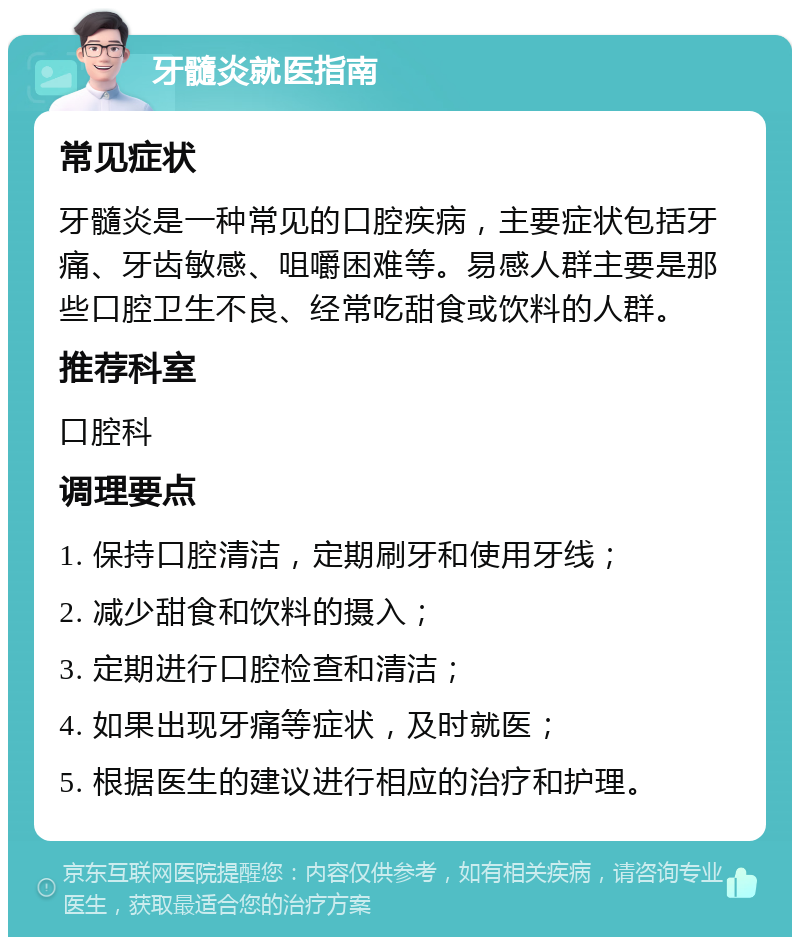 牙髓炎就医指南

常见症状

牙髓炎是一种常见的口腔疾病，主要症状包括牙痛、牙齿敏感、咀嚼困难等。易感人群主要是那些口腔卫生不良、经常吃甜食或饮料的人群。

推荐科室

口腔科

调理要点

1. 保持口腔清洁，定期刷牙和使用牙线；

2. 减少甜食和饮料的摄入；

3. 定期进行口腔检查和清洁；

4. 如果出现牙痛等症状，及时就医；

5. 根据医生的建议进行相应的治疗和护理。

京东互联网医院提醒您：内容仅供参考，如有相关疾病，请咨询专业医生，获取最适合您的治疗方案